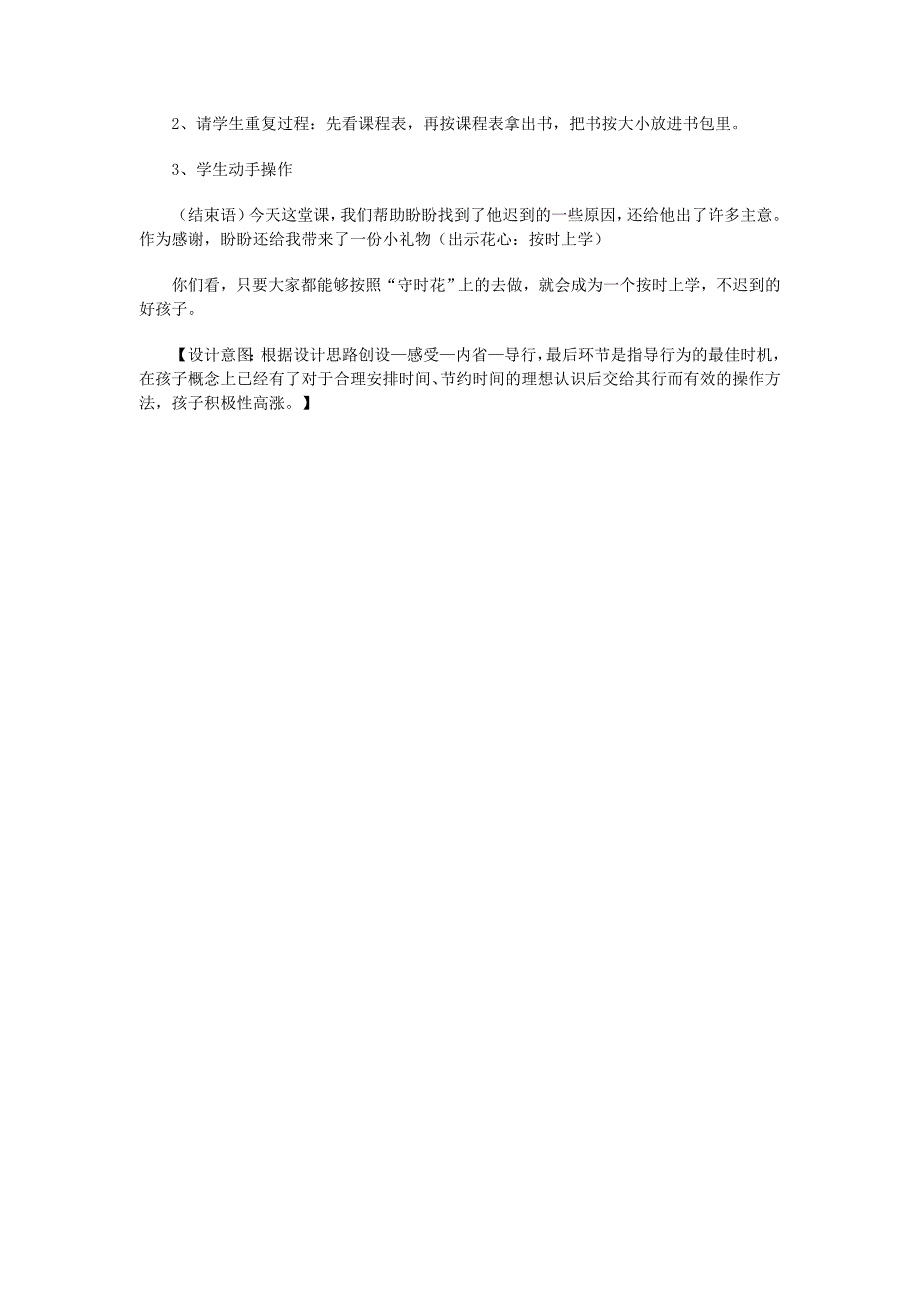 2、请学生重复过程：先看课程表，再按课程表拿出书，把书按大小放进书包里。

3、学生动手操作

（结束语）今天这堂课，我们帮助盼盼找到了他迟到的一些原因，还给他出了许多主意。作为感谢，盼盼还给我带来了一份小礼物（出示花心：按时上学）

你们看，只要大家都能够按照“守时花”上的去做，就会成为一个按时上学，不迟到的好孩子。

【设计意图：根据设计思路创设—感受—内省—导行，最后环节是指导行为的最佳时机，在孩子概念上已经有了对于合理安排时间、节约时间的理想认识后交给其行而有效的操作方法，孩子积极性高涨。】